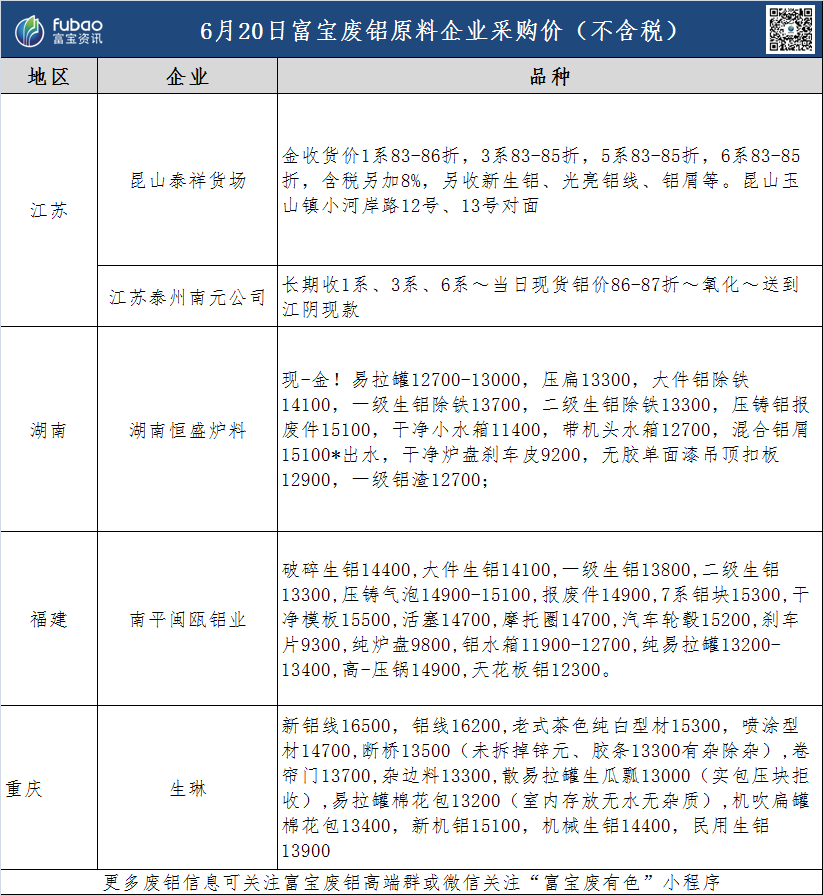 fubao
富宝资讯

6月20日富宝废铝原料企业采购价（不含税）

| 地区 | 企业 | 品种 |
|---|---|---|
| 江苏 | 昆山泰祥货场 | 金收货价1系83-86折，3系83-85折，5系83-85折，6系83-85折，含税另加8%，另收新生铝、光亮铝线、铝屑等。昆山玉山镇小河岸路12号、13号对面 |
|  | 江苏泰州南元公司 | 长期收1系、3系、6系～当日现货铝价86-87折～氧化～送到江阴现款 |
| 湖南 | 湖南恒盛炉料 | 现-金！易拉罐12700-13000，压扁13300，大件铝除铁14100，一级生铝除铁13700，二级生铝除铁13300，压铸铝报废件15100，干净小水箱11400，带机头水箱12700，混合铝屑15100*出水，干净炉盘刹车皮9200，无胶单面漆吊顶扣板12900，一级铝渣12700； |
| 福建 | 南平闽瓯铝业 | 破碎生铝14400,大件生铝14100,一级生铝13800,二级生铝13300,压铸气泡14900-15100,报废件14900,7系铝块15300,干净模板15500,活塞14700,摩托圈14700,汽车轮毂15200,刹车片9300,纯炉盘9800,铝水箱11900-12700,纯易拉罐13200-13400,高-压锅14900,天花板铝12300。 |
| 重庆 | 生琳 | 新铝线16500，铝线16200,老式茶色纯白型材15300，喷涂型材14700,断桥13500（未拆掉锌元、胶条13300有杂除杂）,卷帘门13700,杂边料13300,散易拉罐生瓜瓢13000（实包压块拒收）,易拉罐棉花包13200（室内存放无水无杂质）,机吹扁罐棉花包13400，新机铝15100，机械生铝14400，民用生铝13900 |

更多废铝信息可关注富宝废铝高端群或微信关注“富宝废有色”小程序